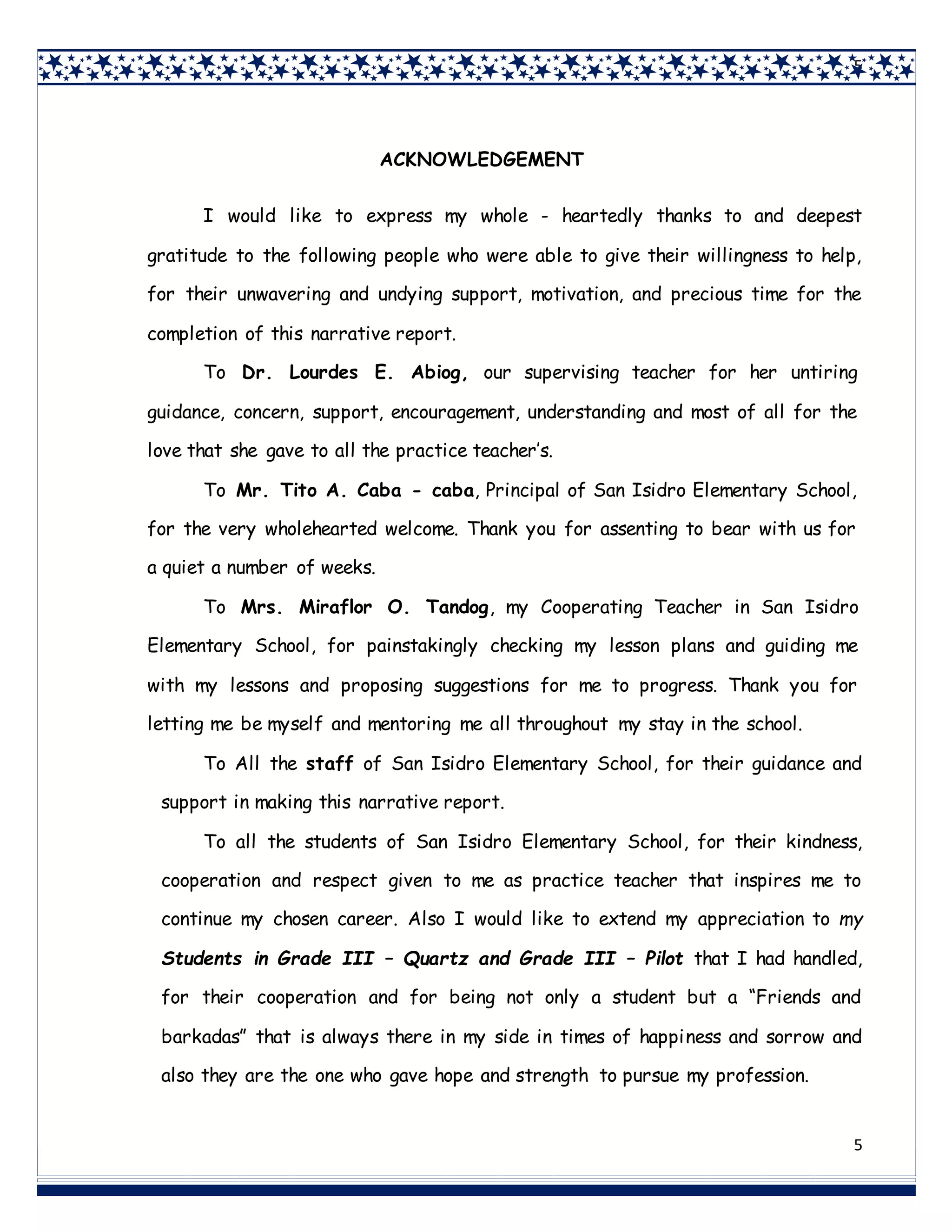 5

ACKNOWLEDGEMENT

I would like to express my whole - heartedly thanks to and deepest gratitude to the following people who were able to give their willingness to help, for their unwavering and undying support, motivation, and precious time for the completion of this narrative report.

To Dr. Lourdes E. Abiog, our supervising teacher for her untiring guidance, concern, support, encouragement, understanding and most of all for the love that she gave to all the practice teacher's.

To Mr. Tito A. Caba - caba, Principal of San Isidro Elementary School, for the very wholehearted welcome. Thank you for assenting to bear with us for a quiet a number of weeks.

To Mrs. Miraflor O. Tandog, my Cooperating Teacher in San Isidro Elementary School, for painstakingly checking my lesson plans and guiding me with my lessons and proposing suggestions for me to progress. Thank you for letting me be myself and mentoring me all throughout my stay in the school.

To All the staff of San Isidro Elementary School, for their guidance and support in making this narrative report.

To all the students of San Isidro Elementary School, for their kindness, cooperation and respect given to me as practice teacher that inspires me to continue my chosen career. Also I would like to extend my appreciation to my Students in Grade III – Quartz and Grade III – Pilot that I had handled, for their cooperation and for being not only a student but a "Friends and barkadas" that is always there in my side in times of happiness and sorrow and also they are the one who gave hope and strength to pursue my profession.

5